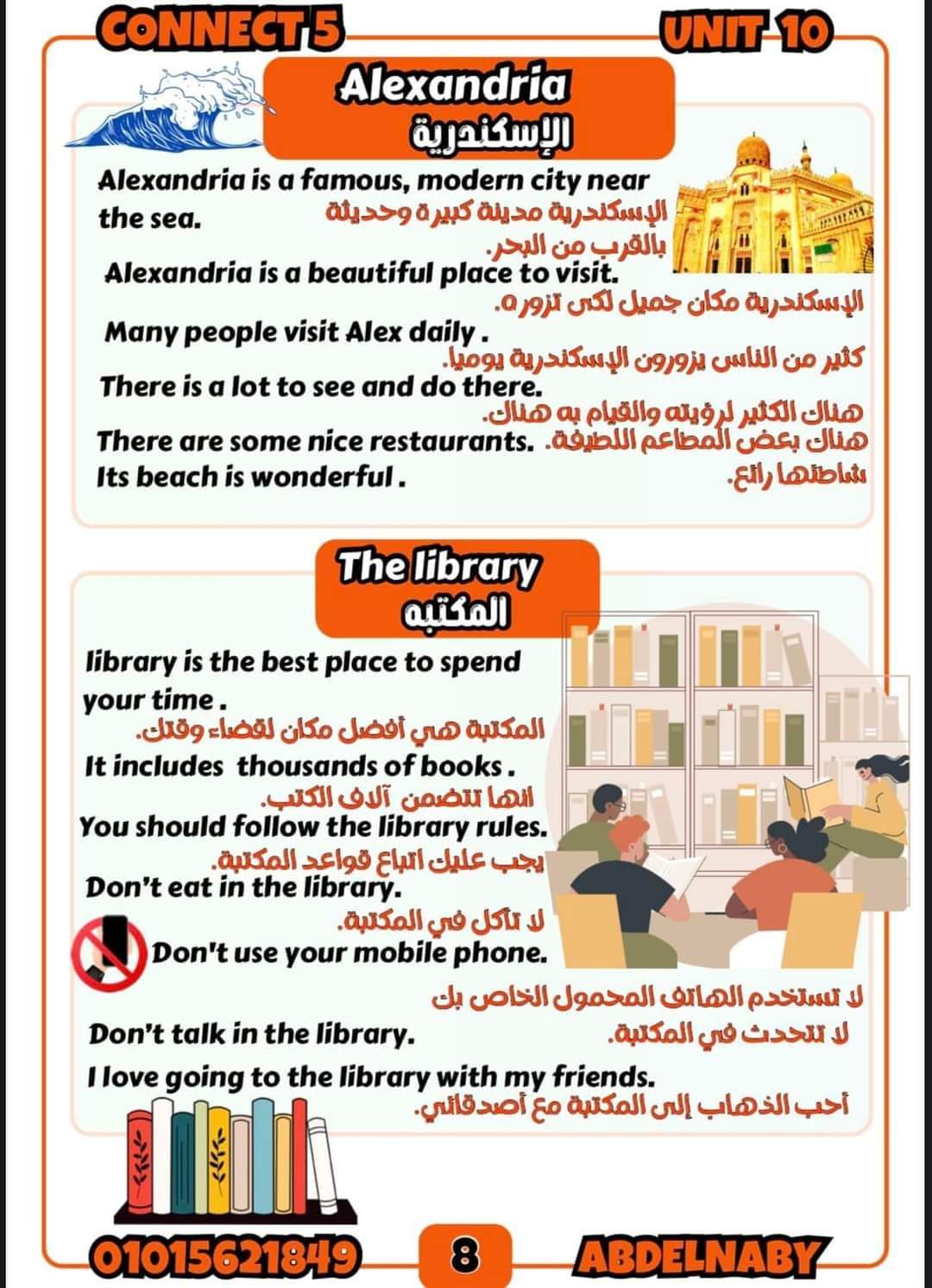 CONNECT 5 UNIT 10

Alexandria
الإسكندرية

Alexandria is a famous, modern city near the sea. الإسكندرية مدينة كبيرة وحديثة بالقرب من البحر.
Alexandria is a beautiful place to visit.
الإسكندرية مكان جميل لكى تزوره.
Many people visit Alex daily .
كثير من الناس يزورون الإسكندرية يوميا.
There is a lot to see and do there.
هناك الكثير لرؤيته والقيام به هناك.
There are some nice restaurants. هناك بعض المطاعم اللطيفة.
Its beach is wonderful . شاطئها رائع.

The library
المكتبه

library is the best place to spend your time .
المكتبة هي أفضل مكان لقضاء وقتك.
It includes thousands of books .
انها تتضمن آلاف الكتب.
You should follow the library rules.
يجب عليك اتباع قواعد المكتبة.
Don't eat in the library.
لا تأكل في المكتبة.
Don't use your mobile phone.
لا تستخدم الهاتف المحمول الخاص بك
Don't talk in the library. لا تتحدث في المكتبة.
I love going to the library with my friends.
أحب الذهاب إلى المكتبة مع أصدقائي.

01015621849 8 ABDELNABY